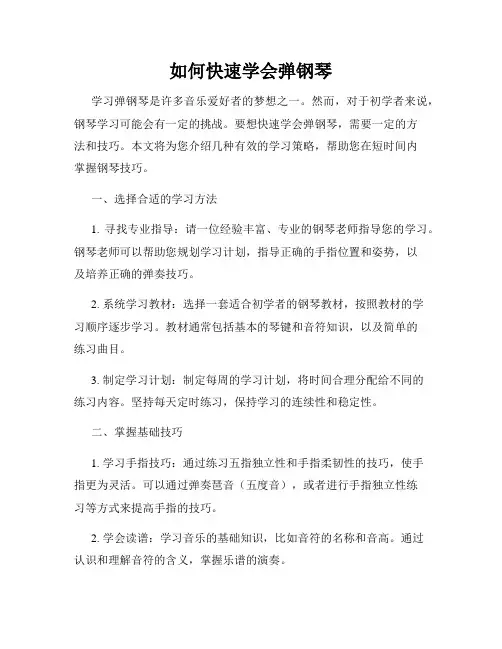 如何快速学会弹钢琴

学习弹钢琴是许多音乐爱好者的梦想之一。然而，对于初学者来说，钢琴学习可能会有一定的挑战。要想快速学会弹钢琴，需要一定的方法和技巧。本文将为您介绍几种有效的学习策略，帮助您在短时间内掌握钢琴技巧。

一、选择合适的学习方法

1. 寻找专业指导：请一位经验丰富、专业的钢琴老师指导您的学习。钢琴老师可以帮助您规划学习计划，指导正确的手指位置和姿势，以及培养正确的弹奏技巧。

2. 系统学习教材：选择一套适合初学者的钢琴教材，按照教材的学习顺序逐步学习。教材通常包括基本的琴键和音符知识，以及简单的练习曲目。

3. 制定学习计划：制定每周的学习计划，将时间合理分配给不同的练习内容。坚持每天定时练习，保持学习的连续性和稳定性。

二、掌握基础技巧

1. 学习手指技巧：通过练习五指独立性和手指柔韧性的技巧，使手指更为灵活。可以通过弹奏琶音（五度音），或者进行手指独立性练习等方式来提高手指的技巧。

2. 学会读谱：学习音乐的基础知识，比如音符的名称和音高。通过认识和理解音符的含义，掌握乐谱的演奏。